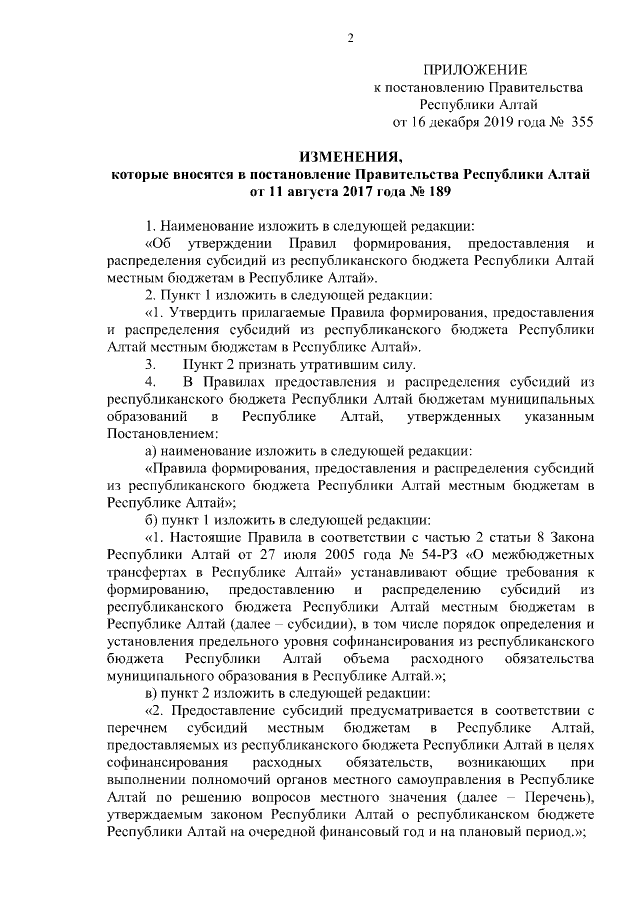 2

ПРИЛОЖЕНИЕ
к постановлению Правительства Республики Алтай
от 16 декабря 2019 года № 355

ИЗМЕНЕНИЯ,
которые вносятся в постановление Правительства Республики Алтай от 11 августа 2017 года № 189

1. Наименование изложить в следующей редакции:
«Об утверждении Правил формирования, предоставления и распределения субсидий из республиканского бюджета Республики Алтай местным бюджетам в Республике Алтай».
2. Пункт 1 изложить в следующей редакции:
«1. Утвердить прилагаемые Правила формирования, предоставления и распределения субсидий из республиканского бюджета Республики Алтай местным бюджетам в Республике Алтай».
3. Пункт 2 признать утратившим силу.
4. В Правилах предоставления и распределения субсидий из республиканского бюджета Республики Алтай бюджетам муниципальных образований в Республике Алтай, утвержденных указанным Постановлением:
а) наименование изложить в следующей редакции:
«Правила формирования, предоставления и распределения субсидий из республиканского бюджета Республики Алтай местным бюджетам в Республике Алтай»;
б) пункт 1 изложить в следующей редакции:
«1. Настоящие Правила в соответствии с частью 2 статьи 8 Закона Республики Алтай от 27 июля 2005 года № 54-РЗ «О межбюджетных трансфертах в Республике Алтай» устанавливают общие требования к формированию, предоставлению и распределению субсидий из республиканского бюджета Республики Алтай местным бюджетам в Республике Алтай (далее – субсидии), в том числе порядок определения и установления предельного уровня софинансирования из республиканского бюджета Республики Алтай объема расходного обязательства муниципального образования в Республике Алтай.»;
в) пункт 2 изложить в следующей редакции:
«2. Предоставление субсидий предусматривается в соответствии с перечнем субсидий местным бюджетам в Республике Алтай, предоставляемых из республиканского бюджета Республики Алтай в целях софинансирования расходных обязательств, возникающих при выполнении полномочий органов местного самоуправления в Республике Алтай по решению вопросов местного значения (далее – Перечень), утверждаемым законом Республики Алтай о республиканском бюджете Республики Алтай на очередной финансовый год и на плановый период.»;